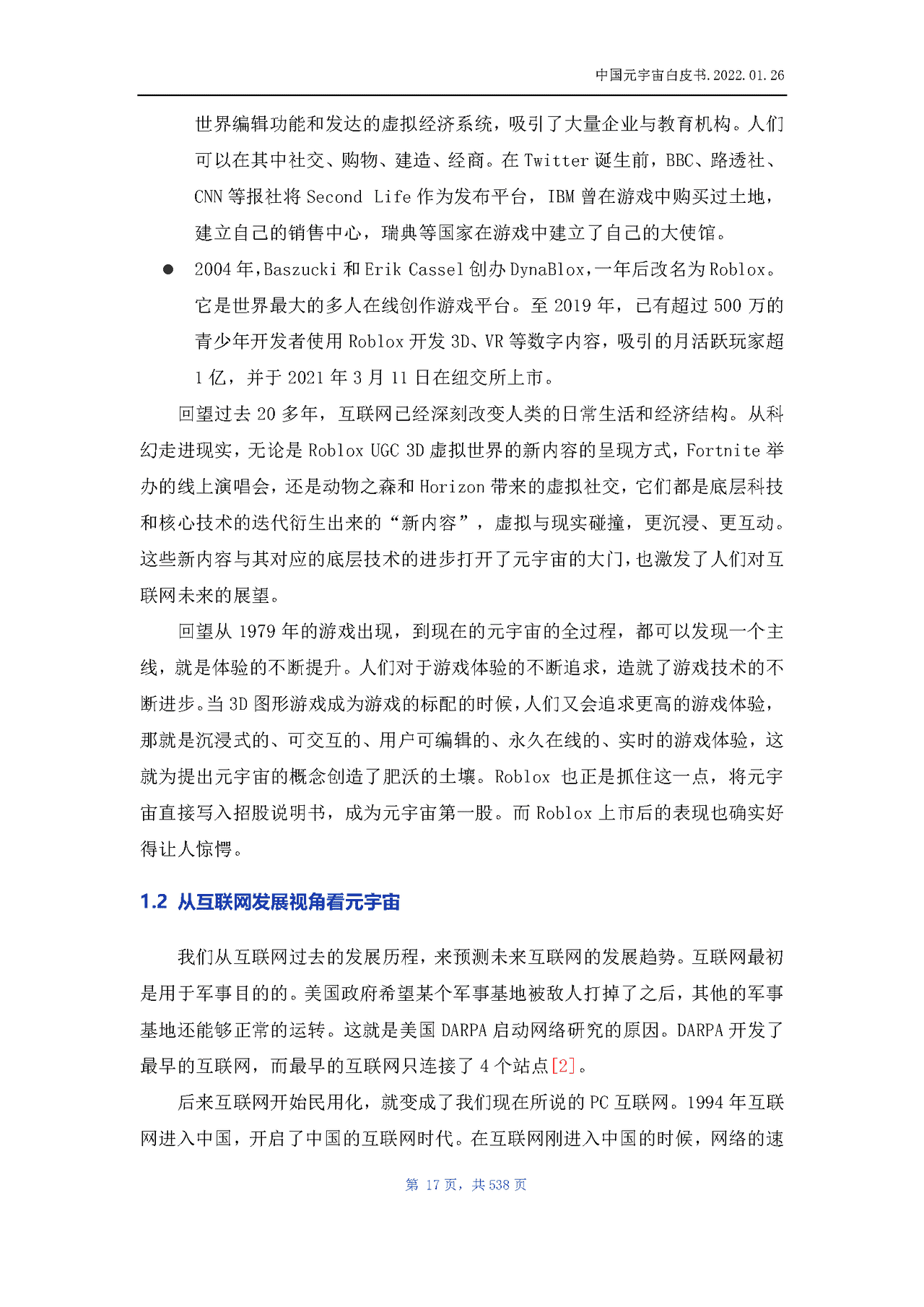 中国元宇宙白皮书.2022.01.26

世界编辑功能和发达的虚拟经济系统，吸引了大量企业与教育机构。人们可以在其中社交、购物、建造、经商。在 Twitter 诞生前，BBC、路透社、CNN 等报社将 Second Life 作为发布平台，IBM 曾在游戏中购买过土地，建立自己的销售中心，瑞典等国家在游戏中建立了自己的大使馆。

● 2004 年，Baszucki 和 Erik Cassel 创办 DynaBlox，一年后改名为 Roblox。它是世界最大的多人在线创作游戏平台。至 2019 年，已有超过 500 万的青少年开发者使用 Roblox 开发 3D、VR 等数字内容，吸引的月活跃玩家超 1 亿，并于 2021 年 3 月 11 日在纽交所上市。

回望过去 20 多年，互联网已经深刻改变人类的日常生活和经济结构。从科幻走进现实，无论是 Roblox UGC 3D 虚拟世界的新内容的呈现方式，Fortnite 举办的线上演唱会，还是动物之森和 Horizon 带来的虚拟社交，它们都是底层科技和核心技术的迭代衍生出来的“新内容”，虚拟与现实碰撞，更沉浸、更互动。这些新内容与其对应的底层技术的进步打开了元宇宙的大门，也激发了人们对互联网未来的展望。

回望从 1979 年的游戏出现，到现在的元宇宙的全过程，都可以发现一个主线，就是体验的不断提升。人们对于游戏体验的不断追求，造就了游戏技术的不断进步。当 3D 图形游戏成为游戏的标配的时候，人们又会追求更高的游戏体验，那就是沉浸式的、可交互的、用户可编辑的、永久在线的、实时的游戏体验，这就为提出元宇宙的概念创造了肥沃的土壤。Roblox 也正是抓住这一点，将元宇宙直接写入招股说明书，成为元宇宙第一股。而 Roblox 上市后的表现也确实好得让人惊愕。

1.2 从互联网发展视角看元宇宙

我们从互联网过去的发展历程，来预测未来互联网的发展趋势。互联网最初是用于军事目的的。美国政府希望某个军事基地被敌人打掉了之后，其他的军事基地还能够正常的运转。这就是美国 DARPA 启动网络研究的原因。DARPA 开发了最早的互联网，而最早的互联网只连接了 4 个站点[2]。

后来互联网开始民用化，就变成了我们现在所说的 PC 互联网。1994 年互联网进入中国，开启了中国的互联网时代。在互联网刚进入中国的时候，网络的速

第 17 页，共 538 页